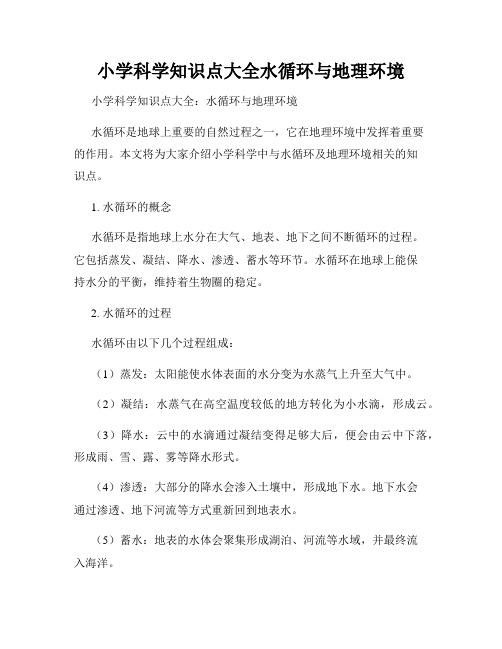 小学科学知识点大全水循环与地理环境

小学科学知识点大全：水循环与地理环境

水循环是地球上重要的自然过程之一，它在地理环境中发挥着重要的作用。本文将为大家介绍小学科学中与水循环及地理环境相关的知识点。

1. 水循环的概念

水循环是指地球上水分在大气、地表、地下之间不断循环的过程。它包括蒸发、凝结、降水、渗透、蓄水等环节。水循环在地球上能保持水分的平衡，维持着生物圈的稳定。

2. 水循环的过程

水循环由以下几个过程组成：

（1）蒸发：太阳能使水体表面的水分变为水蒸气上升至大气中。

（2）凝结：水蒸气在高空温度较低的地方转化为小水滴，形成云。

（3）降水：云中的水滴通过凝结变得足够大后，便会由云中下落，形成雨、雪、露、雾等降水形式。

（4）渗透：大部分的降水会渗入土壤中，形成地下水。地下水会通过渗透、地下河流等方式重新回到地表水。

（5）蓄水：地表的水体会聚集形成湖泊、河流等水域，并最终流入海洋。